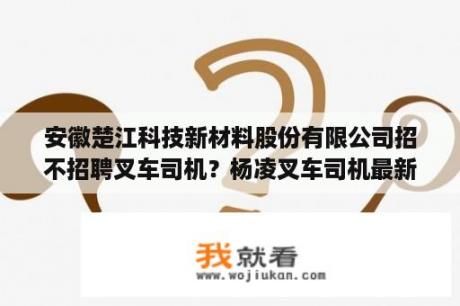 安徽楚江科技新材料股份有限公司招不招聘叉车司机？杨凌叉车司机最新

我就看
www.wojiukan.com